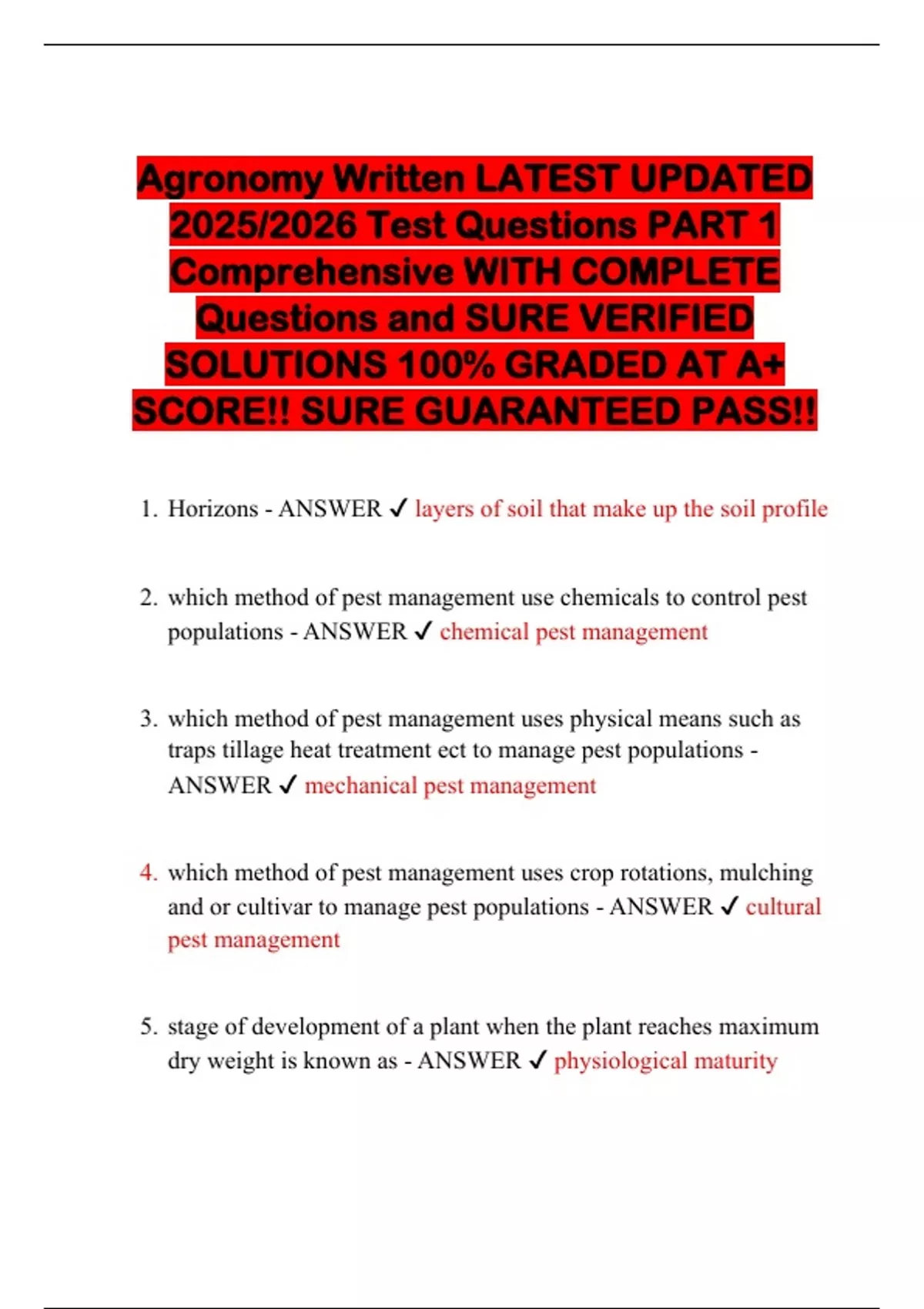 Agronomy Written LATEST UPDATED 2025/2026 Test Questions PART 1 Comprehensive WITH COMPLETE Questions and SURE VERIFIED SOLUTIONS 100% GRADED AT A+ SCORE!! SURE GUARANTEED PASS!!

1. Horizons - ANSWER ✓ layers of soil that make up the soil profile

2. which method of pest management use chemicals to control pest populations - ANSWER ✓ chemical pest management

3. which method of pest management uses physical means such as traps tillage heat treatment ect to manage pest populations - ANSWER ✓ mechanical pest management

4. which method of pest management uses crop rotations, mulching and or cultivar to manage pest populations - ANSWER ✓ cultural pest management

5. stage of development of a plant when the plant reaches maximum dry weight is known as - ANSWER ✓ physiological maturity